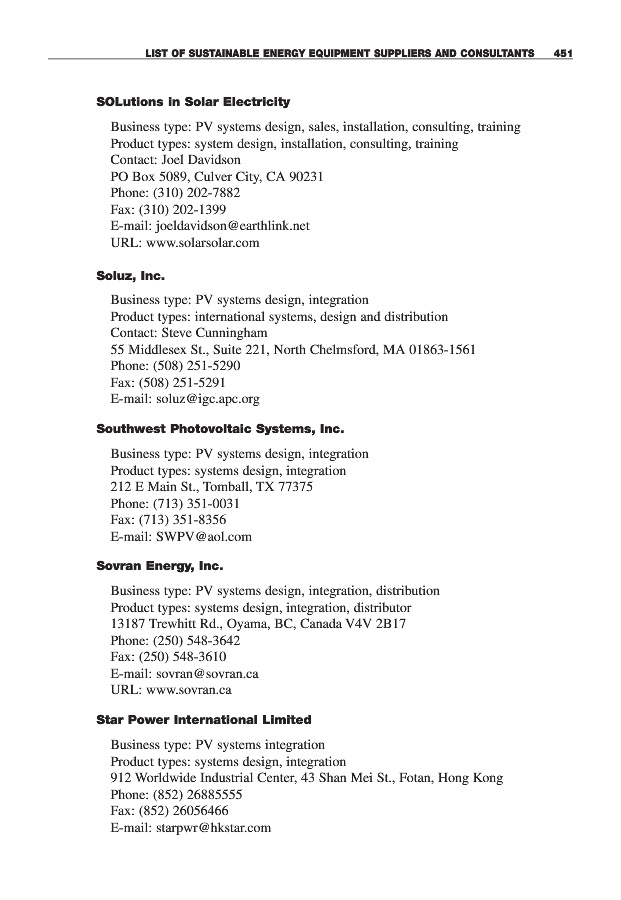 LIST OF SUSTAINABLE ENERGY EQUIPMENT SUPPLIERS AND CONSULTANTS 451

SOLutions in Solar Electricity

Business type: PV systems design, sales, installation, consulting, training
Product types: system design, installation, consulting, training
Contact: Joel Davidson
PO Box 5089, Culver City, CA 90231
Phone: (310) 202-7882
Fax: (310) 202-1399
E-mail: joeldavidson@earthlink.net
URL: www.solarsolar.com

Soluz, Inc.

Business type: PV systems design, integration
Product types: international systems, design and distribution
Contact: Steve Cunningham
55 Middlesex St., Suite 221, North Chelmsford, MA 01863-1561
Phone: (508) 251-5290
Fax: (508) 251-5291
E-mail: soluz@igc.apc.org

Southwest Photovoltaic Systems, Inc.

Business type: PV systems design, integration
Product types: systems design, integration
212 E Main St., Tomball, TX 77375
Phone: (713) 351-0031
Fax: (713) 351-8356
E-mail: SWPV@aol.com

Sovran Energy, Inc.

Business type: PV systems design, integration, distribution
Product types: systems design, integration, distributor
13187 Trewhitt Rd., Oyama, BC, Canada V4V 2B17
Phone: (250) 548-3642
Fax: (250) 548-3610
E-mail: sovran@sovran.ca
URL: www.sovran.ca

Star Power International Limited

Business type: PV systems integration
Product types: systems design, integration
912 Worldwide Industrial Center, 43 Shan Mei St., Fotan, Hong Kong
Phone: (852) 26885555
Fax: (852) 26056466
E-mail: starpwr@hkstar.com